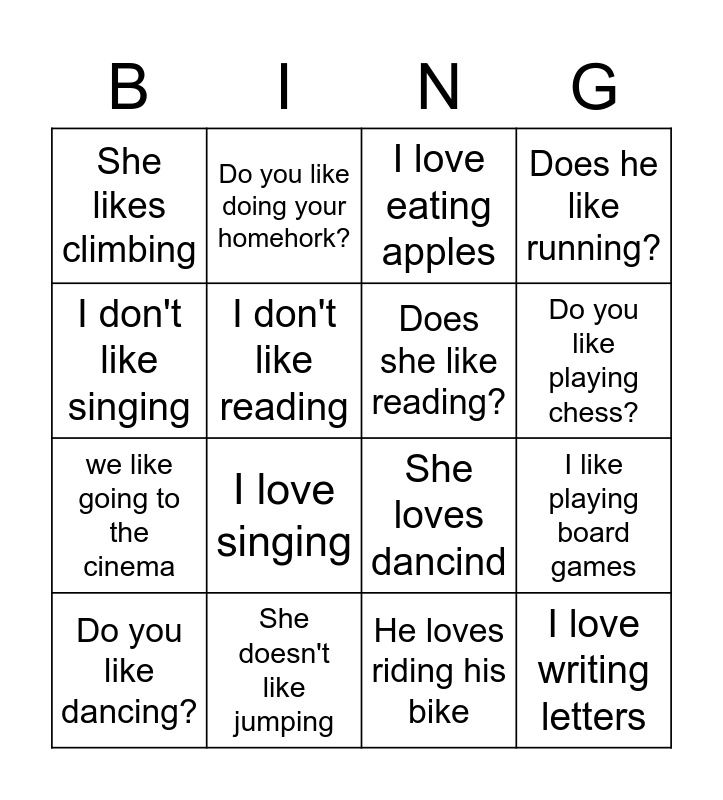 | B | I | N | G |
|---|---|---|---|
| She likes climbing | Do you like doing your homehork? | I love eating apples | Does he like running? |
| I don't like singing | I don't like reading | Does she like reading? | Do you like playing chess? |
| we like going to the cinema | I love singing | She loves dancind | I like playing board games |
| Do you like dancing? | She doesn't like jumping | He loves riding his bike | I love writing letters |